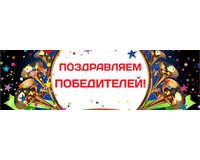 ПОЗДРАВЛЯЕМ ПОБЕДИТЕЛЕЙ!